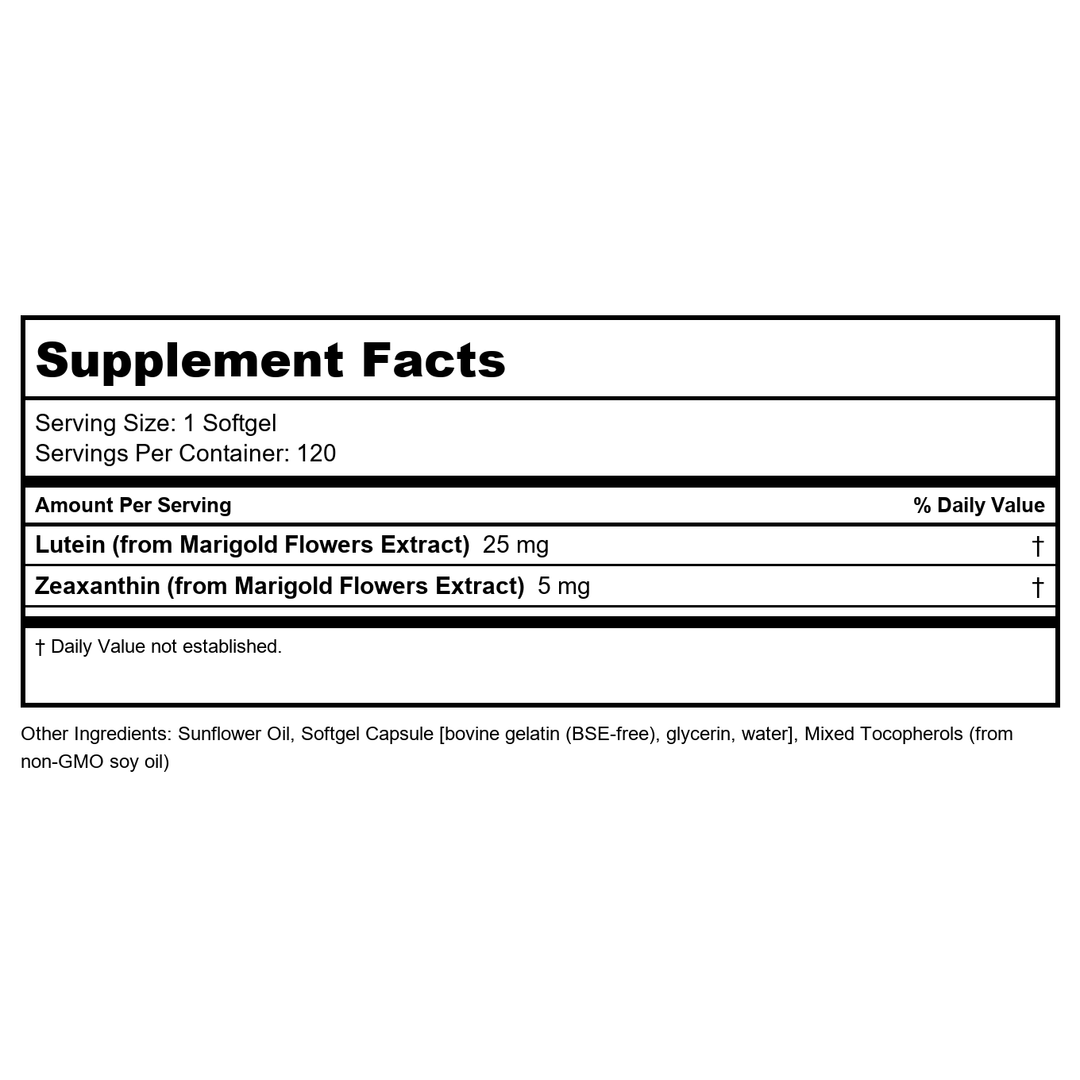 Supplement Facts

Serving Size: 1 Softgel
Servings Per Container: 120

| Amount Per Serving | % Daily Value |
|---|---|
| Lutein (from Marigold Flowers Extract) 25 mg | † |
| Zeaxanthin (from Marigold Flowers Extract) 5 mg | † |

† Daily Value not established.

Other Ingredients: Sunflower Oil, Softgel Capsule [bovine gelatin (BSE-free), glycerin, water], Mixed Tocopherols (from non-GMO soy oil)